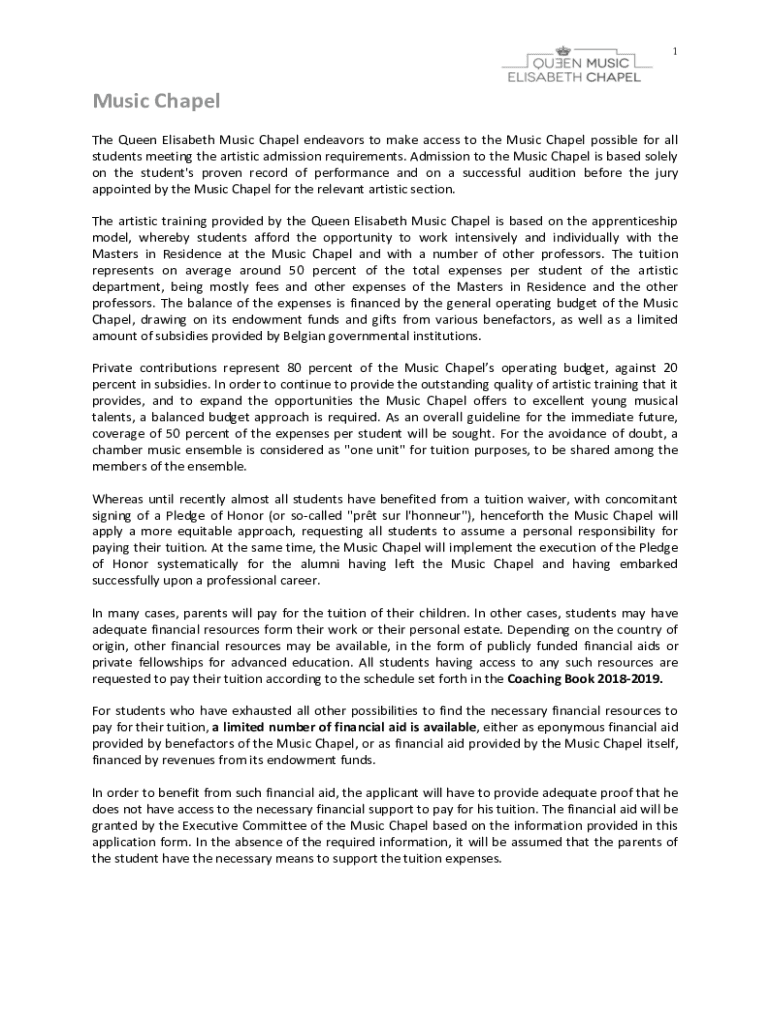 1

QUEEN MUSIC
ELISABETH CHAPEL

Music Chapel

The Queen Elisabeth Music Chapel endeavors to make access to the Music Chapel possible for all students meeting the artistic admission requirements. Admission to the Music Chapel is based solely on the student's proven record of performance and on a successful audition before the jury appointed by the Music Chapel for the relevant artistic section.

The artistic training provided by the Queen Elisabeth Music Chapel is based on the apprenticeship model, whereby students afford the opportunity to work intensively and individually with the Masters in Residence at the Music Chapel and with a number of other professors. The tuition represents on average around 50 percent of the total expenses per student of the artistic department, being mostly fees and other expenses of the Masters in Residence and the other professors. The balance of the expenses is financed by the general operating budget of the Music Chapel, drawing on its endowment funds and gifts from various benefactors, as well as a limited amount of subsidies provided by Belgian governmental institutions.

Private contributions represent 80 percent of the Music Chapel's operating budget, against 20 percent in subsidies. In order to continue to provide the outstanding quality of artistic training that it provides, and to expand the opportunities the Music Chapel offers to excellent young musical talents, a balanced budget approach is required. As an overall guideline for the immediate future, coverage of 50 percent of the expenses per student will be sought. For the avoidance of doubt, a chamber music ensemble is considered as "one unit" for tuition purposes, to be shared among the members of the ensemble.

Whereas until recently almost all students have benefited from a tuition waiver, with concomitant signing of a Pledge of Honor (or so-called "prêt sur l'honneur"), henceforth the Music Chapel will apply a more equitable approach, requesting all students to assume a personal responsibility for paying their tuition. At the same time, the Music Chapel will implement the execution of the Pledge of Honor systematically for the alumni having left the Music Chapel and having embarked successfully upon a professional career.

In many cases, parents will pay for the tuition of their children. In other cases, students may have adequate financial resources form their work or their personal estate. Depending on the country of origin, other financial resources may be available, in the form of publicly funded financial aids or private fellowships for advanced education. All students having access to any such resources are requested to pay their tuition according to the schedule set forth in the Coaching Book 2018-2019.

For students who have exhausted all other possibilities to find the necessary financial resources to pay for their tuition, a limited number of financial aid is available, either as eponymous financial aid provided by benefactors of the Music Chapel, or as financial aid provided by the Music Chapel itself, financed by revenues from its endowment funds.

In order to benefit from such financial aid, the applicant will have to provide adequate proof that he does not have access to the necessary financial support to pay for his tuition. The financial aid will be granted by the Executive Committee of the Music Chapel based on the information provided in this application form. In the absence of the required information, it will be assumed that the parents of the student have the necessary means to support the tuition expenses.